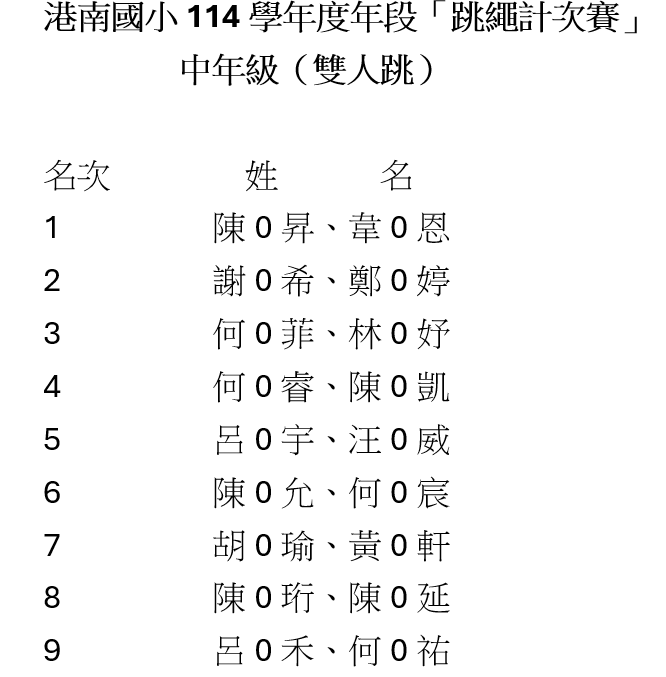 港南國小114學年度年段「跳繩計次賽」
中年級（雙人跳）

| 名次 | 姓　名 |
|---|---|
| 1 | 陳0昇、韋0恩 |
| 2 | 謝0希、鄭0婷 |
| 3 | 何0菲、林0妤 |
| 4 | 何0睿、陳0凱 |
| 5 | 呂0宇、汪0威 |
| 6 | 陳0允、何0宸 |
| 7 | 胡0瑜、黃0軒 |
| 8 | 陳0珩、陳0延 |
| 9 | 呂0禾、何0祐 |